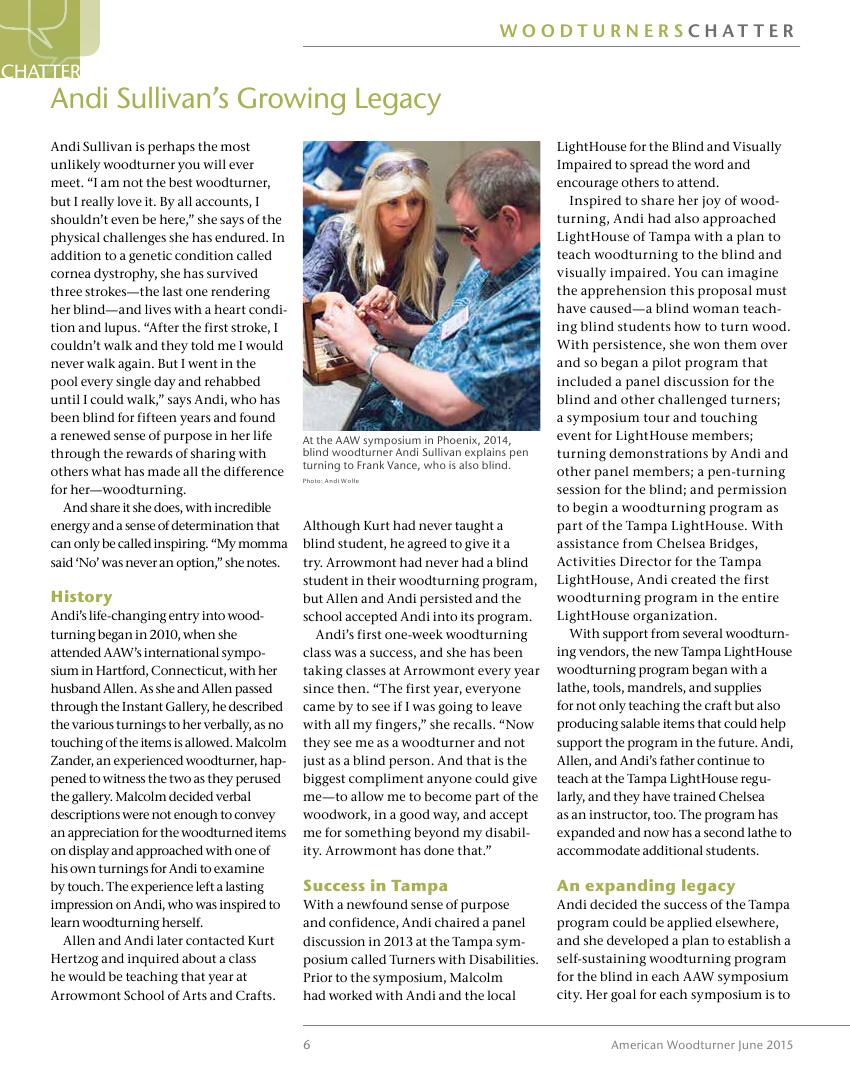 WOODTURNERSCHATTER

CHATTER

Andi Sullivan's Growing Legacy

Andi Sullivan is perhaps the most unlikely woodturner you will ever meet. "I am not the best woodturner, but I really love it. By all accounts, I shouldn't even be here," she says of the physical challenges she has endured. In addition to a genetic condition called cornea dystrophy, she has survived three strokes—the last one rendering her blind—and lives with a heart condition and lupus. "After the first stroke, I couldn't walk and they told me I would never walk again. But I went in the pool every single day and rehabbed until I could walk," says Andi, who has been blind for fifteen years and found a renewed sense of purpose in her life through the rewards of sharing with others what has made all the difference for her—woodturning.

And share it she does, with incredible energy and a sense of determination that can only be called inspiring. "My momma said 'No' was never an option," she notes.

History

Andi's life-changing entry into woodturning began in 2010, when she attended AAW's international symposium in Hartford, Connecticut, with her husband Allen. As she and Allen passed through the Instant Gallery, he described the various turnings to her verbally, as no touching of the items is allowed. Malcolm Zander, an experienced woodturner, happened to witness the two as they perused the gallery. Malcolm decided verbal descriptions were not enough to convey an appreciation for the woodturned items on display and approached with one of his own turnings for Andi to examine by touch. The experience left a lasting impression on Andi, who was inspired to learn woodturning herself.

Allen and Andi later contacted Kurt Hertzog and inquired about a class he would be teaching that year at Arrowmont School of Arts and Crafts.

At the AAW symposium in Phoenix, 2014, blind woodturner Andi Sullivan explains pen turning to Frank Vance, who is also blind.
Photo: Andi Wolfe

Although Kurt had never taught a blind student, he agreed to give it a try. Arrowmont had never had a blind student in their woodturning program, but Allen and Andi persisted and the school accepted Andi into its program.

Andi's first one-week woodturning class was a success, and she has been taking classes at Arrowmont every year since then. "The first year, everyone came by to see if I was going to leave with all my fingers," she recalls. "Now they see me as a woodturner and not just as a blind person. And that is the biggest compliment anyone could give me—to allow me to become part of the woodwork, in a good way, and accept me for something beyond my disability. Arrowmont has done that."

Success in Tampa

With a newfound sense of purpose and confidence, Andi chaired a panel discussion in 2013 at the Tampa symposium called Turners with Disabilities. Prior to the symposium, Malcolm had worked with Andi and the local LightHouse for the Blind and Visually Impaired to spread the word and encourage others to attend.

Inspired to share her joy of woodturning, Andi had also approached LightHouse of Tampa with a plan to teach woodturning to the blind and visually impaired. You can imagine the apprehension this proposal must have caused—a blind woman teaching blind students how to turn wood. With persistence, she won them over and so began a pilot program that included a panel discussion for the blind and other challenged turners; a symposium tour and touching event for LightHouse members; turning demonstrations by Andi and other panel members; a pen-turning session for the blind; and permission to begin a woodturning program as part of the Tampa LightHouse. With assistance from Chelsea Bridges, Activities Director for the Tampa LightHouse, Andi created the first woodturning program in the entire LightHouse organization.

With support from several woodturning vendors, the new Tampa LightHouse woodturning program began with a lathe, tools, mandrels, and supplies for not only teaching the craft but also producing salable items that could help support the program in the future. Andi, Allen, and Andi's father continue to teach at the Tampa LightHouse regularly, and they have trained Chelsea as an instructor, too. The program has expanded and now has a second lathe to accommodate additional students.

An expanding legacy

Andi decided the success of the Tampa program could be applied elsewhere, and she developed a plan to establish a self-sustaining woodturning program for the blind in each AAW symposium city. Her goal for each symposium is to

6

American Woodturner June 2015